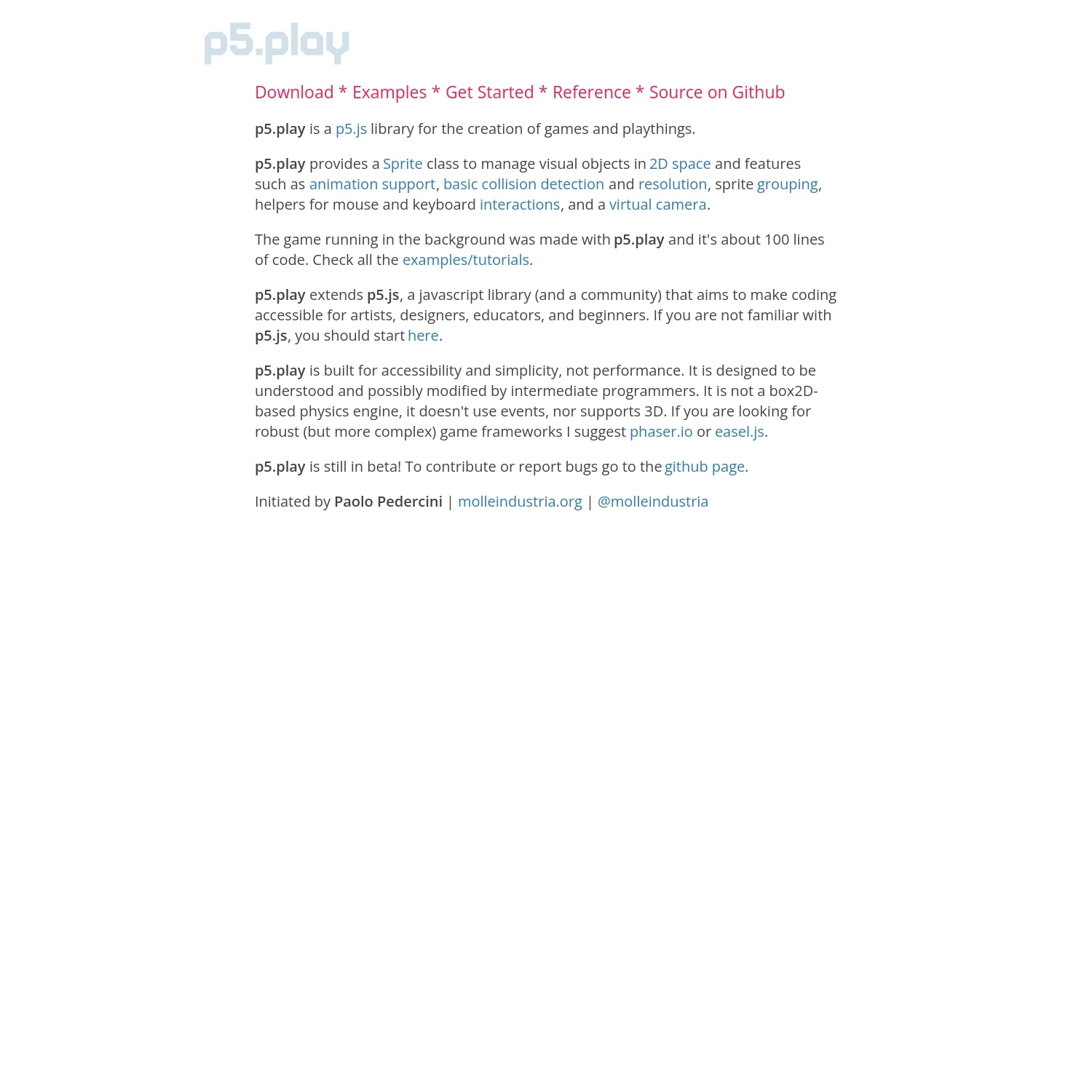 p5.play

Download * Examples * Get Started * Reference * Source on Github

p5.play is a p5.js library for the creation of games and playthings.

p5.play provides a Sprite class to manage visual objects in 2D space and features such as animation support, basic collision detection and resolution, sprite grouping, helpers for mouse and keyboard interactions, and a virtual camera.

The game running in the background was made with p5.play and it's about 100 lines of code. Check all the examples/tutorials.

p5.play extends p5.js, a javascript library (and a community) that aims to make coding accessible for artists, designers, educators, and beginners. If you are not familiar with p5.js, you should start here.

p5.play is built for accessibility and simplicity, not performance. It is designed to be understood and possibly modified by intermediate programmers. It is not a box2D-based physics engine, it doesn't use events, nor supports 3D. If you are looking for robust (but more complex) game frameworks I suggest phaser.io or easel.js.

p5.play is still in beta! To contribute or report bugs go to the github page.

Initiated by Paolo Pedercini | molleindustria.org | @molleindustria